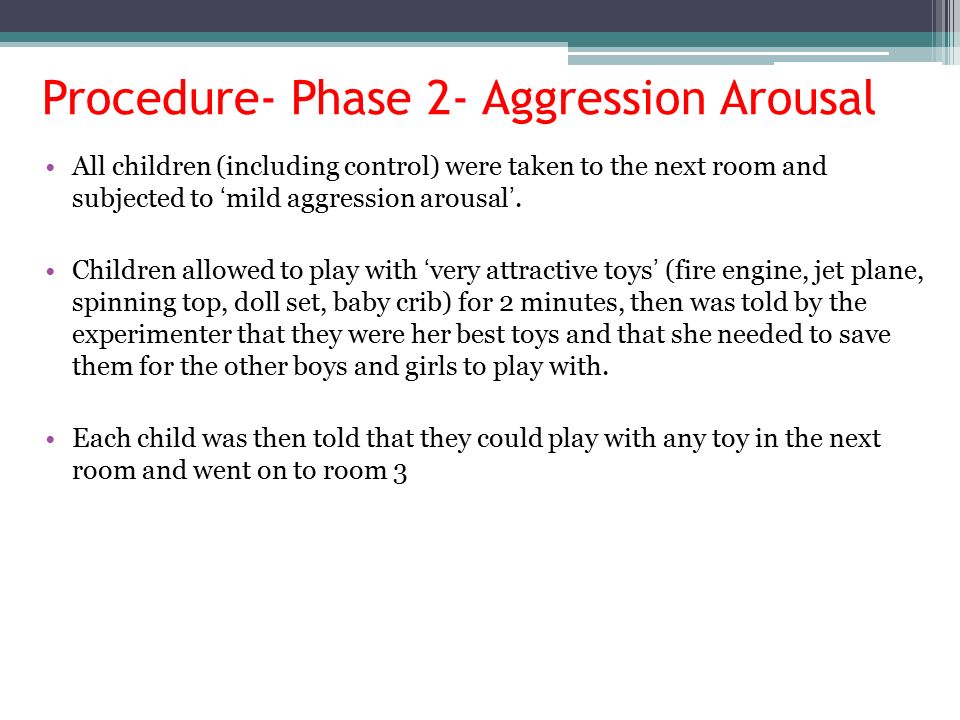 Procedure- Phase 2- Aggression Arousal

• All children (including control) were taken to the next room and subjected to ‘mild aggression arousal’.

• Children allowed to play with ‘very attractive toys’ (fire engine, jet plane, spinning top, doll set, baby crib) for 2 minutes, then was told by the experimenter that they were her best toys and that she needed to save them for the other boys and girls to play with.

• Each child was then told that they could play with any toy in the next room and went on to room 3